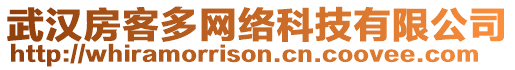 武汉房客多网络科技有限公司
http://whiramorrison.cn.coovee.com